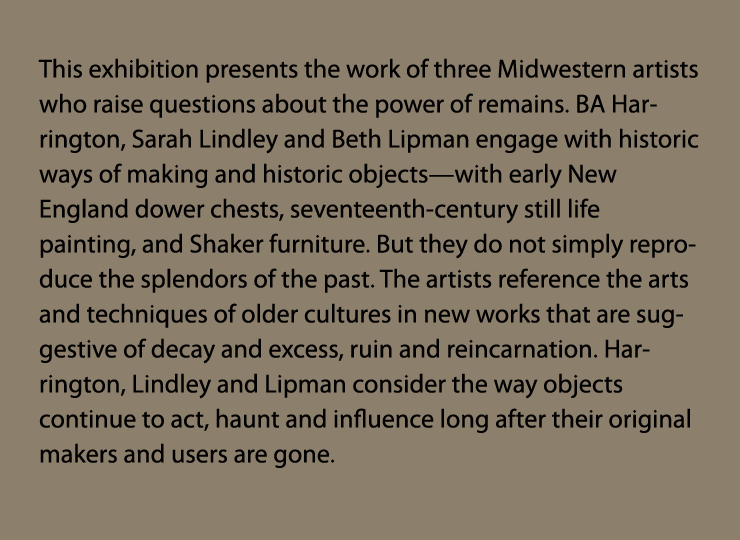 This exhibition presents the work of three Midwestern artists who raise questions about the power of remains. BA Harrington, Sarah Lindley and Beth Lipman engage with historic ways of making and historic objects—with early New England dower chests, seventeenth-century still life painting, and Shaker furniture. But they do not simply reproduce the splendors of the past. The artists reference the arts and techniques of older cultures in new works that are suggestive of decay and excess, ruin and reincarnation. Harrington, Lindley and Lipman consider the way objects continue to act, haunt and influence long after their original makers and users are gone.